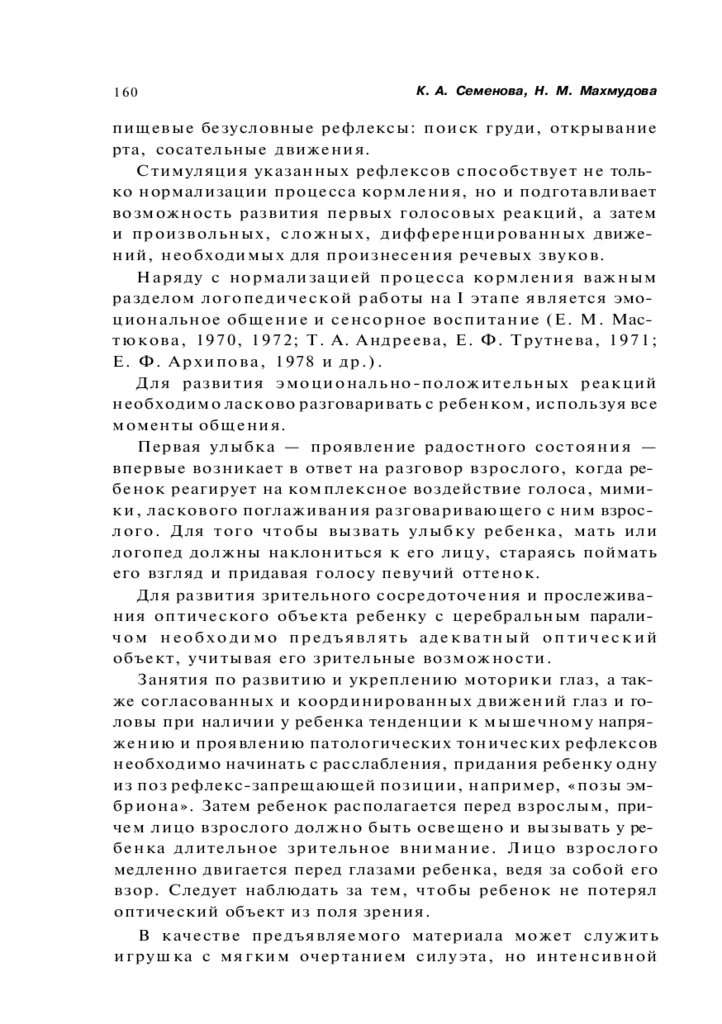 160

К. А. Семенова, Н. М. Махмудова

пищевые безусловные рефлексы: поиск груди, открывание рта, сосательные движения.

Стимуляция указанных рефлексов способствует не только нормализации процесса кормления, но и подготавливает возможность развития первых голосовых реакций, а затем и произвольных, сложных, дифференцированных движений, необходимых для произнесения речевых звуков.

Наряду с нормализацией процесса кормления важным разделом логопедической работы на I этапе является эмоциональное общение и сенсорное воспитание (Е. М. Мастюкова, 1970, 1972; Т. А. Андреева, Е. Ф. Трутнева, 1971; Е. Ф. Архипова, 1978 и др.).

Для развития эмоционально-положительных реакций необходимо ласково разговаривать с ребенком, используя все моменты общения.

Первая улыбка — проявление радостного состояния — впервые возникает в ответ на разговор взрослого, когда ребенок реагирует на комплексное воздействие голоса, мимики, ласкового поглаживания разговаривающего с ним взрослого. Для того чтобы вызвать улыбку ребенка, мать или логопед должны наклониться к его лицу, стараясь поймать его взгляд и придавая голосу певучий оттенок.

Для развития зрительного сосредоточения и прослеживания оптического объекта ребенку с церебральным параличом необходимо предъявлять адекватный оптический объект, учитывая его зрительные возможности.

Занятия по развитию и укреплению моторики глаз, а также согласованных и координированных движений глаз и головы при наличии у ребенка тенденции к мышечному напряжению и проявлению патологических тонических рефлексов необходимо начинать с расслабления, придания ребенку одну из поз рефлекс-запрещающей позиции, например, «позы эмбриона». Затем ребенок располагается перед взрослым, причем лицо взрослого должно быть освещено и вызывать у ребенка длительное зрительное внимание. Лицо взрослого медленно двигается перед глазами ребенка, ведя за собой его взор. Следует наблюдать за тем, чтобы ребенок не потерял оптический объект из поля зрения.

В качестве предъявляемого материала может служить игрушка с мягким очертанием силуэта, но интенсивной